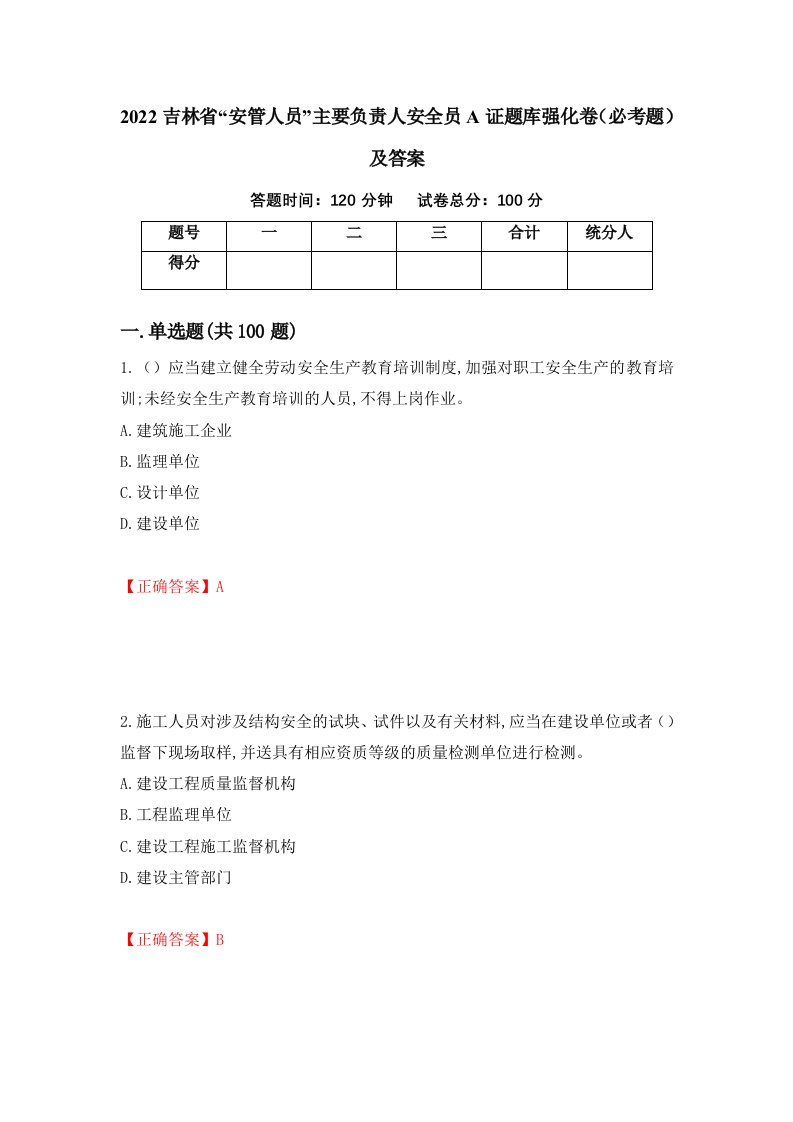 2022 吉林省“安管人员”主要负责人安全员 A 证题库强化卷（必考题）及答案

答题时间：120 分钟　　试卷总分：100 分

| 题号 | 一 | 二 | 三 | 合计 | 统分人 |
|---|---|---|---|---|---|
| 得分 | | | | | |

一.单选题(共 100 题)

1.（）应当建立健全劳动安全生产教育培训制度,加强对职工安全生产的教育培训;未经安全生产教育培训的人员,不得上岗作业。

A.建筑施工企业

B.监理单位

C.设计单位

D.建设单位

【正确答案】A

2.施工人员对涉及结构安全的试块、试件以及有关材料,应当在建设单位或者（）监督下现场取样,并送具有相应资质等级的质量检测单位进行检测。

A.建设工程质量监督机构

B.工程监理单位

C.建设工程施工监督机构

D.建设主管部门

【正确答案】B